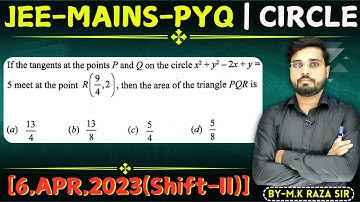 JEE-MAINS-PYQ | CIRCLE

If the tangents at the points $P$ and $Q$ on the circle $x^2 + y^2 - 2x + y = 5$ meet at the point $R\left(\frac{9}{4}, 2\right)$, then the area of the triangle $PQR$ is

(a) $\frac{13}{4}$ (b) $\frac{13}{8}$ (c) $\frac{5}{4}$ (d) $\frac{5}{8}$

[6,APR,2023(Shift-II)]

BY-M.K RAZA SIR